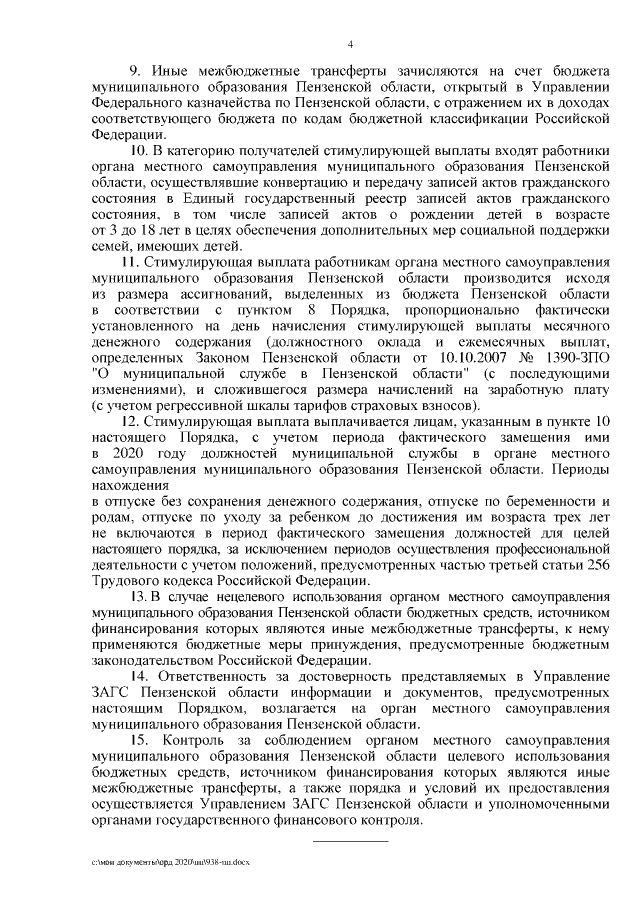 4

9. Иные межбюджетные трансферты зачисляются на счет бюджета муниципального образования Пензенской области, открытый в Управлении Федерального казначейства по Пензенской области, с отражением их в доходах соответствующего бюджета по кодам бюджетной классификации Российской Федерации.

10. В категорию получателей стимулирующей выплаты входят работники органа местного самоуправления муниципального образования Пензенской области, осуществлявшие конвертацию и передачу записей актов гражданского состояния в Единый государственный реестр записей актов гражданского состояния, в том числе записей актов о рождении детей в возрасте от 3 до 18 лет в целях обеспечения дополнительных мер социальной поддержки семей, имеющих детей.

11. Стимулирующая выплата работникам органа местного самоуправления муниципального образования Пензенской области производится исходя из размера ассигнований, выделенных из бюджета Пензенской области в соответствии с пунктом 8 Порядка, пропорционально фактически установленного на день начисления стимулирующей выплаты месячного денежного содержания (должностного оклада и ежемесячных выплат, определенных Законом Пензенской области от 10.10.2007 № 1390-ЗПО "О муниципальной службе в Пензенской области" (с последующими изменениями), и сложившегося размера начислений на заработную плату (с учетом регрессивной шкалы тарифов страховых взносов).

12. Стимулирующая выплата выплачивается лицам, указанным в пункте 10 настоящего Порядка, с учетом периода фактического замещения ими в 2020 году должностей муниципальной службы в органе местного самоуправления муниципального образования Пензенской области. Периоды нахождения

в отпуске без сохранения денежного содержания, отпуске по беременности и родам, отпуске по уходу за ребенком до достижения им возраста трех лет не включаются в период фактического замещения должностей для целей настоящего порядка, за исключением периодов осуществления профессиональной деятельности с учетом положений, предусмотренных частью третьей статьи 256 Трудового кодекса Российской Федерации.

13. В случае нецелевого использования органом местного самоуправления муниципального образования Пензенской области бюджетных средств, источником финансирования которых являются иные межбюджетные трансферты, к нему применяются бюджетные меры принуждения, предусмотренные бюджетным законодательством Российской Федерации.

14. Ответственность за достоверность представляемых в Управление ЗАГС Пензенской области информации и документов, предусмотренных настоящим Порядком, возлагается на орган местного самоуправления муниципального образования Пензенской области.

15. Контроль за соблюдением органом местного самоуправления муниципального образования Пензенской области целевого использования бюджетных средств, источником финансирования которых являются иные межбюджетные трансферты, а также порядка и условий их предоставления осуществляется Управлением ЗАГС Пензенской области и уполномоченными органами государственного финансового контроля.

c:\мои документы\орд 2020\пп\938-пп.docx